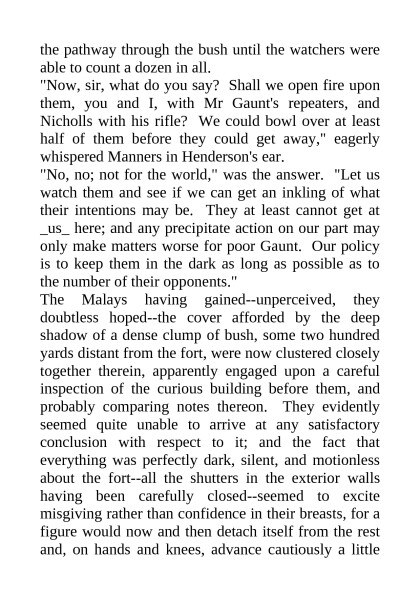 the pathway through the bush until the watchers were able to count a dozen in all.

"Now, sir, what do you say? Shall we open fire upon them, you and I, with Mr Gaunt's repeaters, and Nicholls with his rifle? We could bowl over at least half of them before they could get away," eagerly whispered Manners in Henderson's ear.

"No, no; not for the world," was the answer. "Let us watch them and see if we can get an inkling of what their intentions may be. They at least cannot get at _us_ here; and any precipitate action on our part may only make matters worse for poor Gaunt. Our policy is to keep them in the dark as long as possible as to the number of their opponents."

The Malays having gained--unperceived, they doubtless hoped--the cover afforded by the deep shadow of a dense clump of bush, some two hundred yards distant from the fort, were now clustered closely together therein, apparently engaged upon a careful inspection of the curious building before them, and probably comparing notes thereon. They evidently seemed quite unable to arrive at any satisfactory conclusion with respect to it; and the fact that everything was perfectly dark, silent, and motionless about the fort--all the shutters in the exterior walls having been carefully closed--seemed to excite misgiving rather than confidence in their breasts, for a figure would now and then detach itself from the rest and, on hands and knees, advance cautiously a little